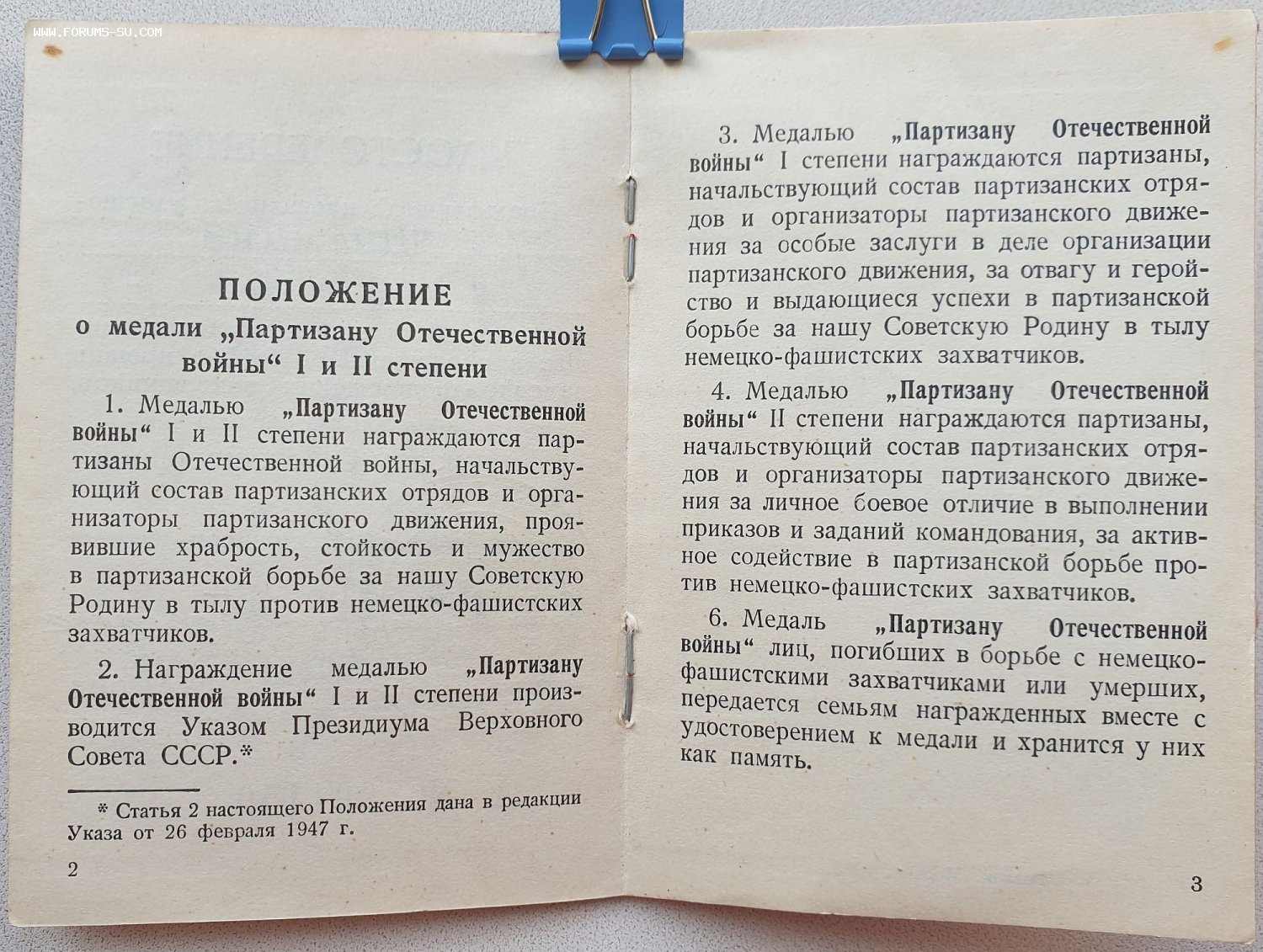 WWW.FORUMS-SU.COM

ПОЛОЖЕНИЕ
о медали „Партизану Отечественной войны“ I и II степени

1. Медалью „Партизану Отечественной войны“ I и II степени награждаются партизаны Отечественной войны, начальствующий состав партизанских отрядов и организаторы партизанского движения, проявившие храбрость, стойкость и мужество в партизанской борьбе за нашу Советскую Родину в тылу против немецко-фашистских захватчиков.

2. Награждение медалью „Партизану Отечественной войны“ I и II степени производится Указом Президиума Верховного Совета СССР.*

* Статья 2 настоящего Положения дана в редакции Указа от 26 февраля 1947 г.

2

3. Медалью „Партизану Отечественной войны“ I степени награждаются партизаны, начальствующий состав партизанских отрядов и организаторы партизанского движения за особые заслуги в деле организации партизанского движения, за отвагу и геройство и выдающиеся успехи в партизанской борьбе за нашу Советскую Родину в тылу немецко-фашистских захватчиков.

4. Медалью „Партизану Отечественной войны“ II степени награждаются партизаны, начальствующий состав партизанских отрядов и организаторы партизанского движения за личное боевое отличие в выполнении приказов и заданий командования, за активное содействие в партизанской борьбе против немецко-фашистских захватчиков.

6. Медаль „Партизану Отечественной войны“ лиц, погибших в борьбе с немецко-фашистскими захватчиками или умерших, передается семьям награжденных вместе с удостоверением к медали и хранится у них как память.

3